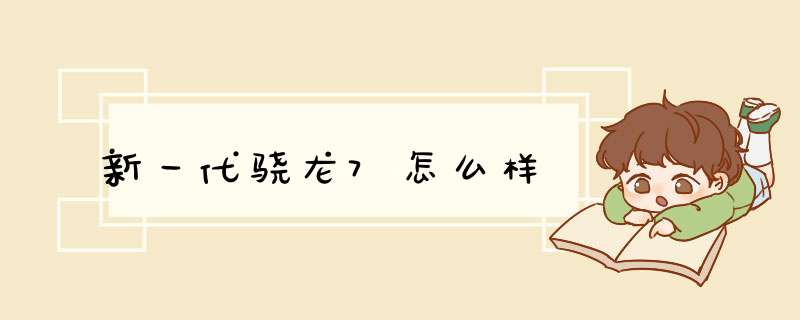 新一代骁龙7 怎么样